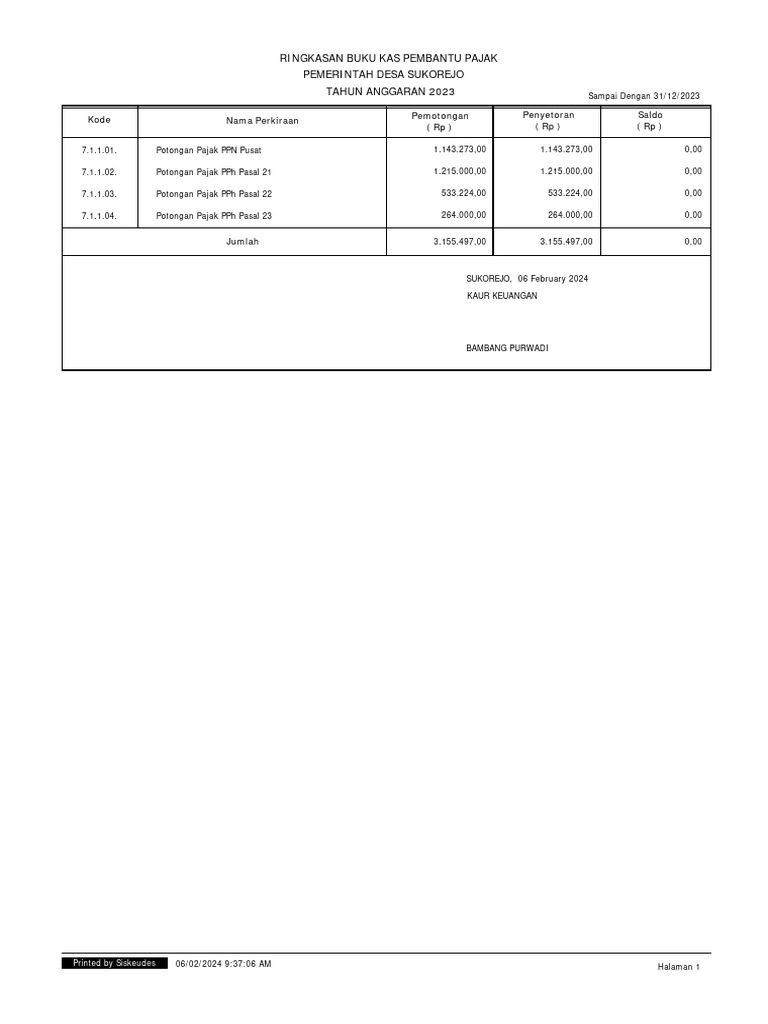 RINGKASAN BUKU KAS PEMBANTU PAJAK
PEMERINTAH DESA SUKOREJO
TAHUN ANGGARAN 2023

Sampai Dengan 31/12/2023

| Kode | Nama Perkiraan | Pemotongan ( Rp ) | Penyetoran ( Rp ) | Saldo ( Rp ) |
|---|---|---|---|---|
| 7.1.1.01. | Potongan Pajak PPN Pusat | 1.143.273,00 | 1.143.273,00 | 0,00 |
| 7.1.1.02. | Potongan Pajak PPh Pasal 21 | 1.215.000,00 | 1.215.000,00 | 0,00 |
| 7.1.1.03. | Potongan Pajak PPh Pasal 22 | 533.224,00 | 533.224,00 | 0,00 |
| 7.1.1.04. | Potongan Pajak PPh Pasal 23 | 264.000,00 | 264.000,00 | 0,00 |
| | Jumlah | 3.155.497,00 | 3.155.497,00 | 0,00 |

SUKOREJO, 06 February 2024
KAUR KEUANGAN

BAMBANG PURWADI

Printed by Siskeudes 06/02/2024 9:37:06 AM

Halaman 1